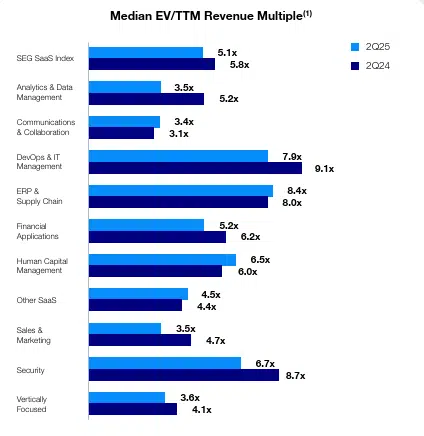 Median EV/TTM Revenue Multiple$^{(1)}$

2Q25
2Q24

SEG SaaS Index 5.1x 5.8x

Analytics & Data Management 3.5x 5.2x

Communications & Collaboration 3.4x 3.1x

DevOps & IT Management 7.9x 9.1x

ERP & Supply Chain 8.4x 8.0x

Financial Applications 5.2x 6.2x

Human Capital Management 6.5x 6.0x

Other SaaS 4.5x 4.4x

Sales & Marketing 3.5x 4.7x

Security 6.7x 8.7x

Vertically Focused 3.6x 4.1x